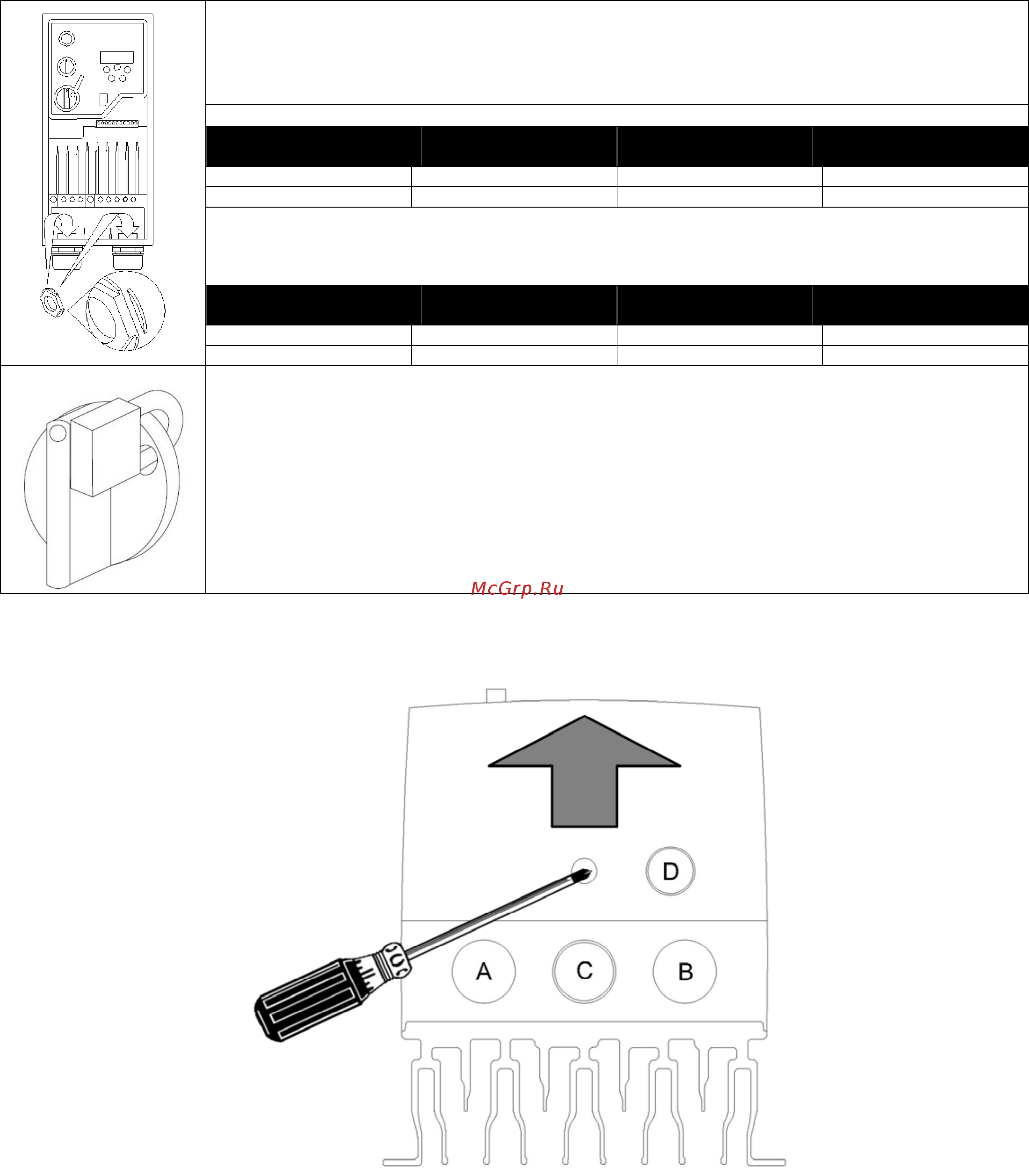 McGrp.Ru

D

A C B